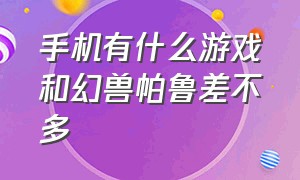 手机有什么游戏和幻兽帕鲁差不多